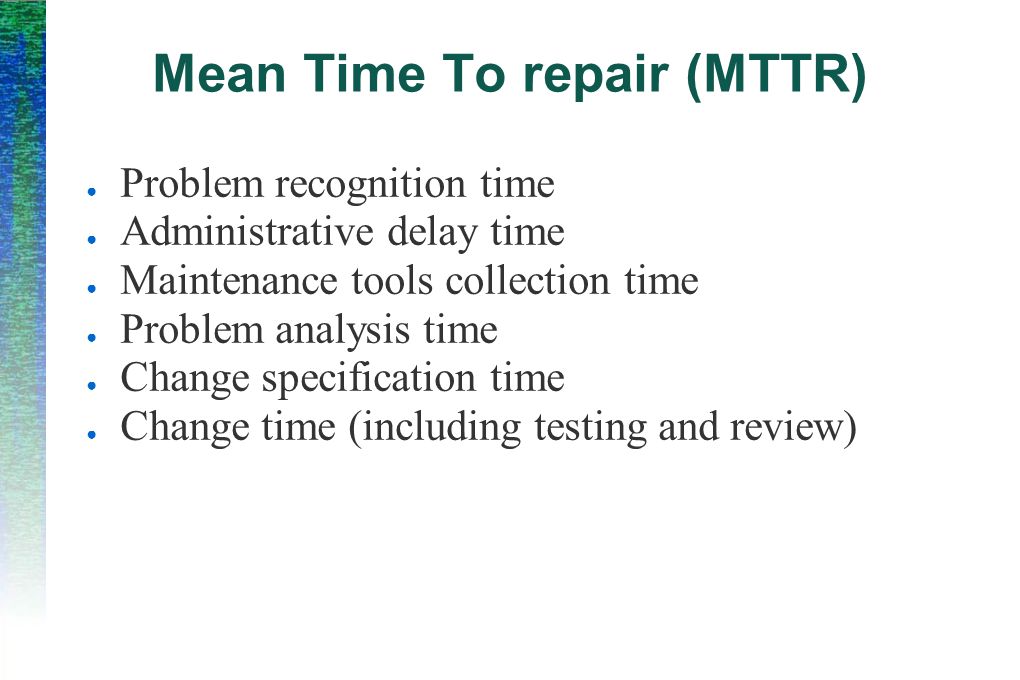 Mean Time To repair (MTTR)

- Problem recognition time
- Administrative delay time
- Maintenance tools collection time
- Problem analysis time
- Change specification time
- Change time (including testing and review)